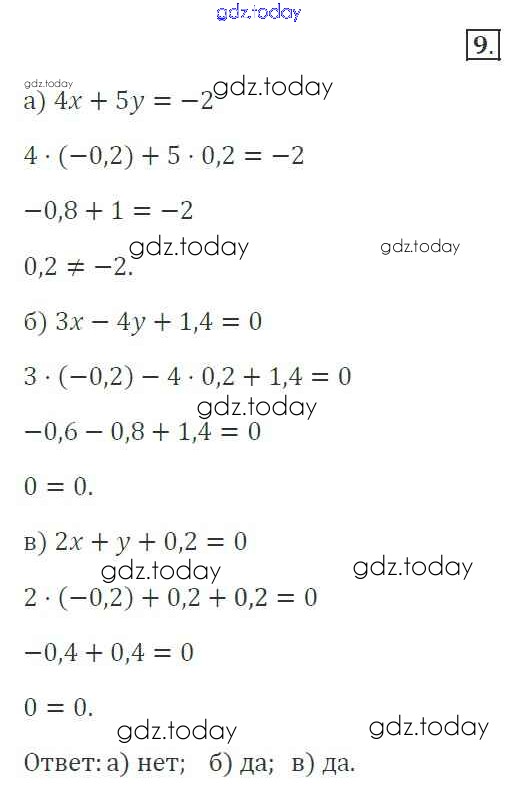 9.

а) $4x + 5y = -2$

$4 \cdot (-0,2) + 5 \cdot 0,2 = -2$

$-0,8 + 1 = -2$

$0,2 \neq -2.$

б) $3x - 4y + 1,4 = 0$

$3 \cdot (-0,2) - 4 \cdot 0,2 + 1,4 = 0$

$-0,6 - 0,8 + 1,4 = 0$

$0 = 0.$

в) $2x + y + 0,2 = 0$

$2 \cdot (-0,2) + 0,2 + 0,2 = 0$

$-0,4 + 0,4 = 0$

$0 = 0.$

Ответ: а) нет; б) да; в) да.

gdz.today